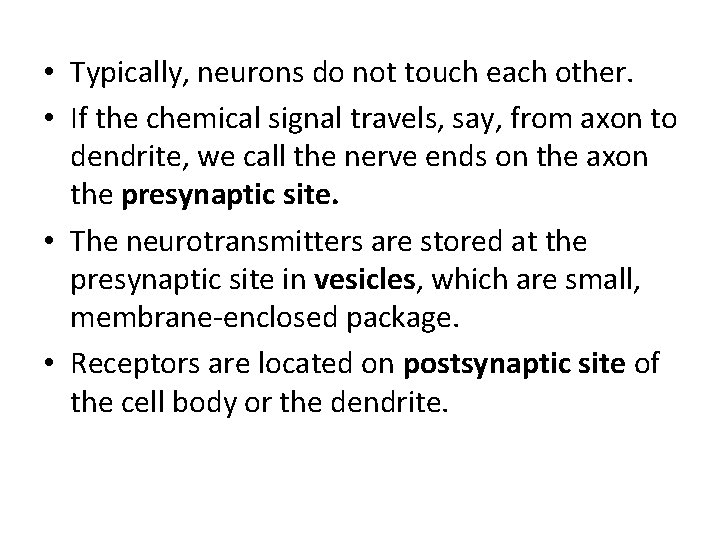 • Typically, neurons do not touch each other.

• If the chemical signal travels, say, from axon to dendrite, we call the nerve ends on the axon the presynaptic site.

• The neurotransmitters are stored at the presynaptic site in vesicles, which are small, membrane-enclosed package.

• Receptors are located on postsynaptic site of the cell body or the dendrite.